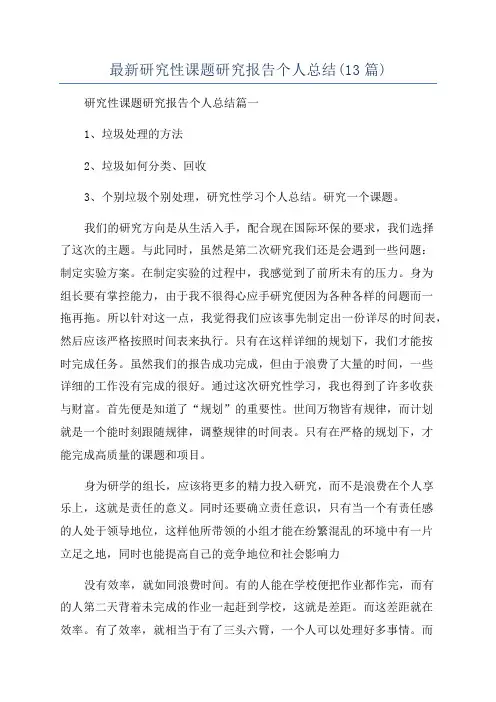 最新研究性课题研究报告个人总结(13篇)

研究性课题研究报告个人总结篇一

1、垃圾处理的方法

2、垃圾如何分类、回收

3、个别垃圾个别处理，研究性学习个人总结。研究一个课题。

我们的研究方向是从生活入手，配合现在国际环保的要求，我们选择了这次的主题。与此同时，虽然是第二次研究我们还是会遇到一些问题：制定实验方案。在制定实验的过程中，我感觉到了前所未有的压力。身为组长要有掌控能力，由于我不很得心应手研究便因为各种各样的问题而一拖再拖。所以针对这一点，我觉得我们应该事先制定出一份详尽的时间表，然后应该严格按照时间表来执行。只有在这样详细的规划下，我们才能按时完成任务。虽然我们的报告成功完成，但由于浪费了大量的时间，一些详细的工作没有完成的很好。通过这次研究性学习，我也得到了许多收获与财富。首先便是知道了“规划”的重要性。世间万物皆有规律，而计划就是一个能时刻跟随规律，调整规律的时间表。只有在严格的规划下，才能完成高质量的课题和项目。

身为研学的组长，应该将更多的精力投入研究，而不是浪费在个人享乐上，这就是责任的意义。同时还要确立责任意识，只有当一个有责任感的人处于领导地位，这样他所带领的小组才能在纷繁混乱的环境中有一片立足之地，同时也能提高自己的竞争地位和社会影响力

没有效率，就如同浪费时间。有的人能在学校便把作业都作完，而有的人第二天背着未完成的作业一起赶到学校，这就是差距。而这差距就在效率。有了效率，就相当于有了三头六臂，一个人可以处理好多事情。而